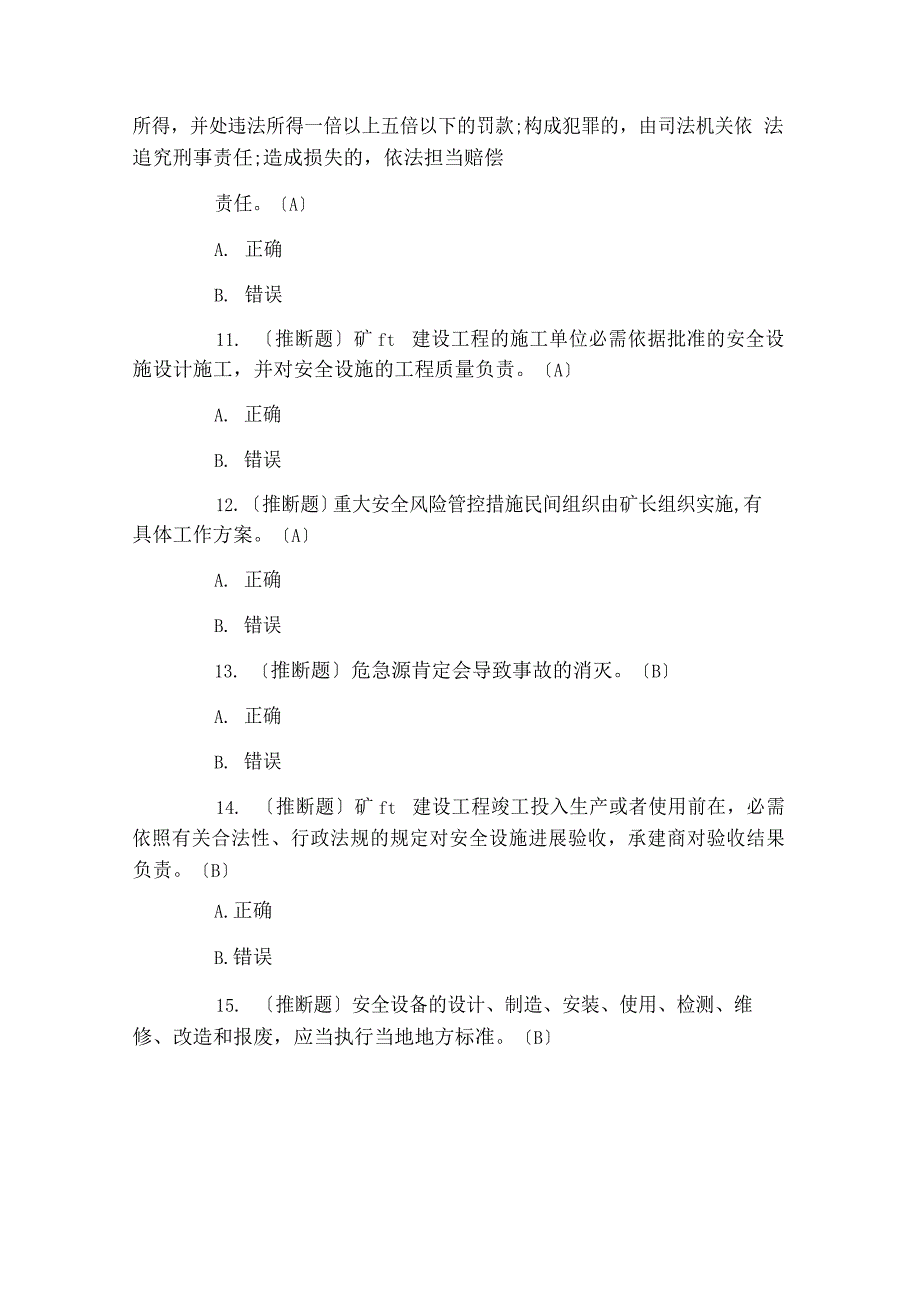 所得，并处违法所得一倍以上五倍以下的罚款;构成犯罪的，由司法机关依 法追究刑事责任;造成损失的，依法担当赔偿

责任。〔A〕

A. 正确

B. 错误

11. 〔推断题〕矿 ft 建设工程的施工单位必需依据批准的安全设施设计施工，并对安全设施的工程质量负责。〔A〕

A. 正确

B. 错误

12.〔推断题〕重大安全风险管控措施民间组织由矿长组织实施,有具体工作方案。〔A〕

A. 正确

B. 错误

13. 〔推断题〕危急源肯定会导致事故的消灭。〔B〕

A. 正确

B. 错误

14. 〔推断题〕矿 ft 建设工程竣工投入生产或者使用前在，必需依照有关合法性、行政法规的规定对安全设施进展验收，承建商对验收结果负责。〔B〕

A.正确

B.错误

15. 〔推断题〕安全设备的设计、制造、安装、使用、检测、维修、改造和报废，应当执行当地地方标准。〔B〕